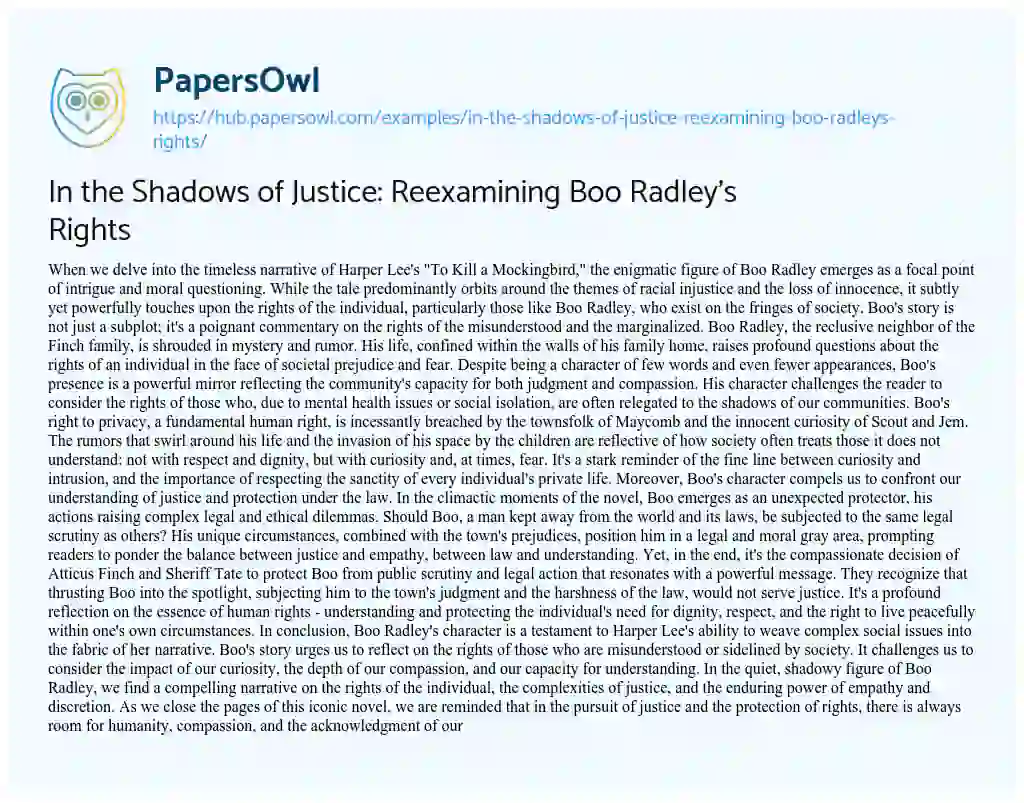 PapersOwl

https://hub.papersowl.com/examples/in-the-shadows-of-justice-reexamining-boo-radleys-rights/

In the Shadows of Justice: Reexamining Boo Radley's Rights

When we delve into the timeless narrative of Harper Lee's "To Kill a Mockingbird," the enigmatic figure of Boo Radley emerges as a focal point of intrigue and moral questioning. While the tale predominantly orbits around the themes of racial injustice and the loss of innocence, it subtly yet powerfully touches upon the rights of the individual, particularly those like Boo Radley, who exist on the fringes of society. Boo's story is not just a subplot; it's a poignant commentary on the rights of the misunderstood and the marginalized. Boo Radley, the reclusive neighbor of the Finch family, is shrouded in mystery and rumor. His life, confined within the walls of his family home, raises profound questions about the rights of an individual in the face of societal prejudice and fear. Despite being a character of few words and even fewer appearances, Boo's presence is a powerful mirror reflecting the community's capacity for both judgment and compassion. His character challenges the reader to consider the rights of those who, due to mental health issues or social isolation, are often relegated to the shadows of our communities. Boo's right to privacy, a fundamental human right, is incessantly breached by the townsfolk of Maycomb and the innocent curiosity of Scout and Jem. The rumors that swirl around his life and the invasion of his space by the children are reflective of how society often treats those it does not understand: not with respect and dignity, but with curiosity and, at times, fear. It's a stark reminder of the fine line between curiosity and intrusion, and the importance of respecting the sanctity of every individual's private life. Moreover, Boo's character compels us to confront our understanding of justice and protection under the law. In the climactic moments of the novel, Boo emerges as an unexpected protector, his actions raising complex legal and ethical dilemmas. Should Boo, a man kept away from the world and its laws, be subjected to the same legal scrutiny as others? His unique circumstances, combined with the town's prejudices, position him in a legal and moral gray area, prompting readers to ponder the balance between justice and empathy, between law and understanding. Yet, in the end, it's the compassionate decision of Atticus Finch and Sheriff Tate to protect Boo from public scrutiny and legal action that resonates with a powerful message. They recognize that thrusting Boo into the spotlight, subjecting him to the town's judgment and the harshness of the law, would not serve justice. It's a profound reflection on the essence of human rights - understanding and protecting the individual's need for dignity, respect, and the right to live peacefully within one's own circumstances. In conclusion, Boo Radley's character is a testament to Harper Lee's ability to weave complex social issues into the fabric of her narrative. Boo's story urges us to reflect on the rights of those who are misunderstood or sidelined by society. It challenges us to consider the impact of our curiosity, the depth of our compassion, and our capacity for understanding. In the quiet, shadowy figure of Boo Radley, we find a compelling narrative on the rights of the individual, the complexities of justice, and the enduring power of empathy and discretion. As we close the pages of this iconic novel, we are reminded that in the pursuit of justice and the protection of rights, there is always room for humanity, compassion, and the acknowledgment of our